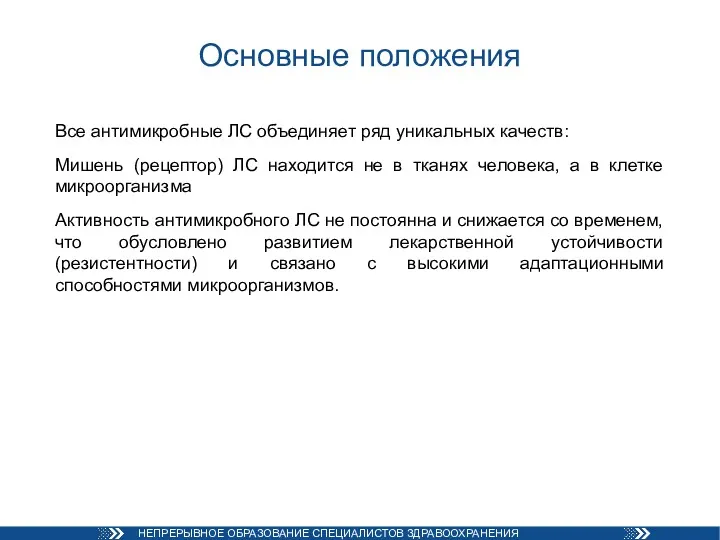 Основные положения

Все антимикробные ЛС объединяет ряд уникальных качеств:

Мишень (рецептор) ЛС находится не в тканях человека, а в клетке микроорганизма

Активность антимикробного ЛС не постоянна и снижается со временем, что обусловлено развитием лекарственной устойчивости (резистентности) и связано с высокими адаптационными способностями микроорганизмов.

НЕПРЕРЫВНОЕ ОБРАЗОВАНИЕ СПЕЦИАЛИСТОВ ЗДРАВООХРАНЕНИЯ